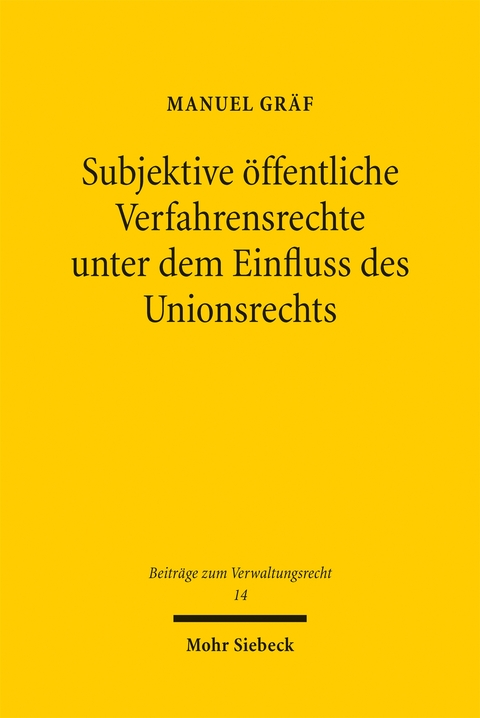 MANUEL GRÄF

Subjektive öffentliche Verfahrensrechte unter dem Einfluss des Unionsrechts

Beiträge zum Verwaltungsrecht
14

Mohr Siebeck